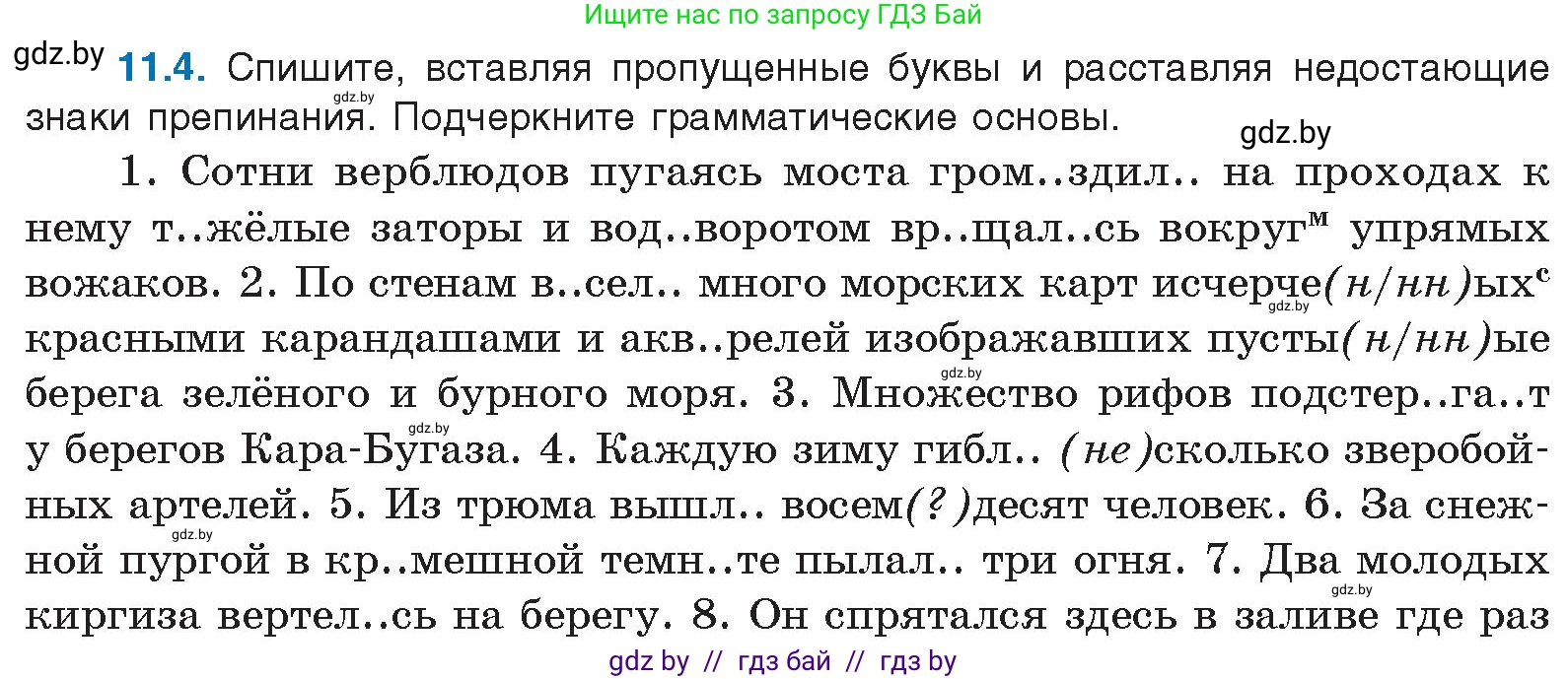 Ищите нас по запросу ГДЗ Бай

gdz.by **11.4.** Спишите, вставляя пропущенные буквы и расставляя недостающие знаки препинания. Подчеркните грамматические основы.

gdz.by

gdz.by

1. Сотни верблюдов пугаясь моста гром..здил.. на проходах к нему т..жёлые заторы и вод..воротом вр..щал..сь вокруг$^м$ упрямых вожаков. 2. По стенам в..сел.. много морских карт исчерче(н/нн)ых$^с$ красными карандашами и акв..релей изображавших пусты(н/нн)ые берега зелёного и бурного моря. 3. Множество рифов подстер..га..т у берегов Кара-Бугаза. 4. Каждую зиму гибл.. (не)сколько зверобойных артелей. 5. Из трюма вышл.. восем(?)десят человек. 6. За снежной пургой в кр..мешной темн..те пылал.. три огня. 7. Два молодых киргиза вертел..сь на берегу. 8. Он спрятался здесь в заливе где раз

gdz.by gdz.by gdz.by gdz.by gdz.by

gdz by // гдз бай // гдз by